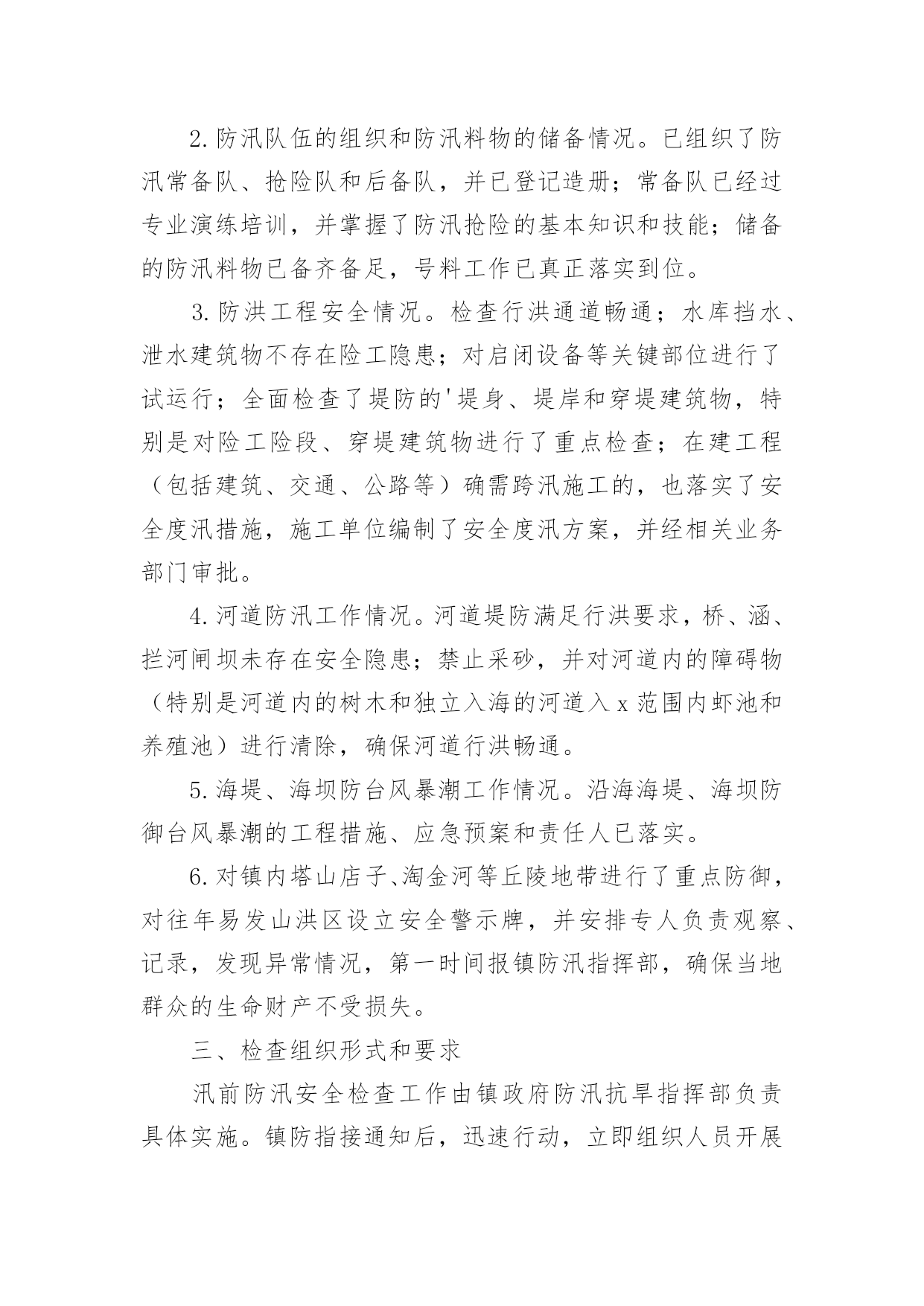 2.防汛队伍的组织和防汛料物的储备情况。已组织了防汛常备队、抢险队和后备队，并已登记造册；常备队已经过专业演练培训，并掌握了防汛抢险的基本知识和技能；储备的防汛料物已备齐备足，号料工作已真正落实到位。

3.防洪工程安全情况。检查行洪通道畅通；水库挡水、泄水建筑物不存在险工隐患；对启闭设备等关键部位进行了试运行；全面检查了堤防的'堤身、堤岸和穿堤建筑物，特别是对险工险段、穿堤建筑物进行了重点检查；在建工程（包括建筑、交通、公路等）确需跨汛施工的，也落实了安全度汛措施，施工单位编制了安全度汛方案，并经相关业务部门审批。

4.河道防汛工作情况。河道堤防满足行洪要求，桥、涵、拦河闸坝未存在安全隐患；禁止采砂，并对河道内的障碍物（特别是河道内的树木和独立入海的河道入x范围内虾池和养殖池）进行清除，确保河道行洪畅通。

5.海堤、海坝防台风暴潮工作情况。沿海海堤、海坝防御台风暴潮的工程措施、应急预案和责任人已落实。

6.对镇内塔山店子、淘金河等丘陵地带进行了重点防御，对往年易发山洪区设立安全警示牌，并安排专人负责观察、记录，发现异常情况，第一时间报镇防汛指挥部，确保当地群众的生命财产不受损失。

三、检查组织形式和要求

汛前防汛安全检查工作由镇政府防汛抗旱指挥部负责具体实施。镇防指接通知后，迅速行动，立即组织人员开展